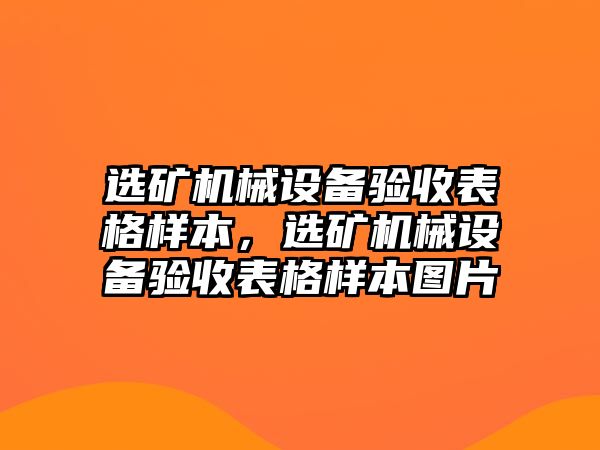 选矿机械设备验收表格样本，选矿机械设备验收表格样本图片